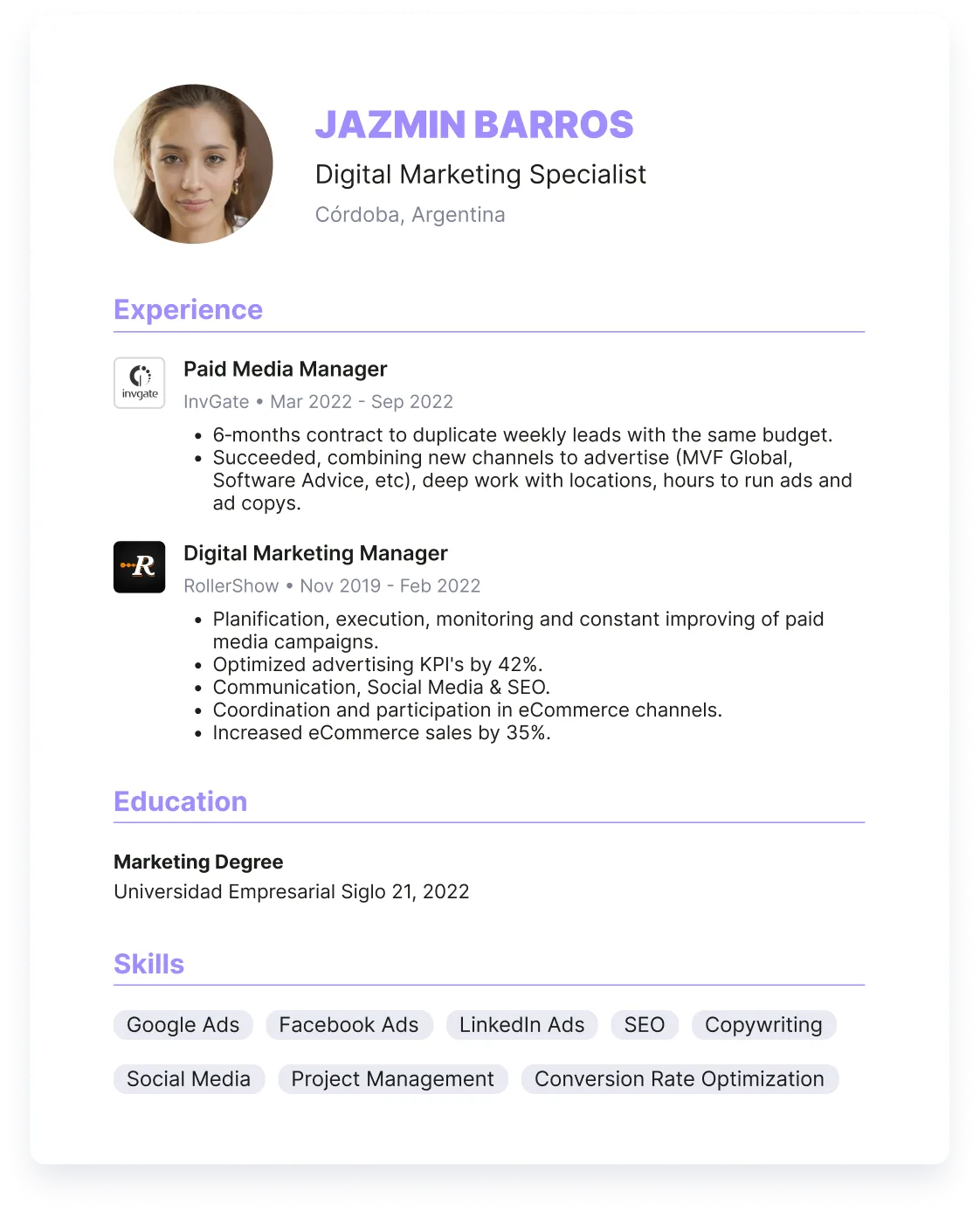 JAZMIN BARROS
Digital Marketing Specialist
Córdoba, Argentina

Experience

invgate

Paid Media Manager
InvGate • Mar 2022 - Sep 2022

• 6-months contract to duplicate weekly leads with the same budget.
• Succeeded, combining new channels to advertise (MVF Global, Software Advice, etc), deep work with locations, hours to run ads and ad copys.

R

Digital Marketing Manager
RollerShow • Nov 2019 - Feb 2022

• Planification, execution, monitoring and constant improving of paid media campaigns.
• Optimized advertising KPI's by 42%.
• Communication, Social Media & SEO.
• Coordination and participation in eCommerce channels.
• Increased eCommerce sales by 35%.

Education

Marketing Degree
Universidad Empresarial Siglo 21, 2022

Skills

Google Ads
Facebook Ads
LinkedIn Ads
SEO
Copywriting
Social Media
Project Management
Conversion Rate Optimization